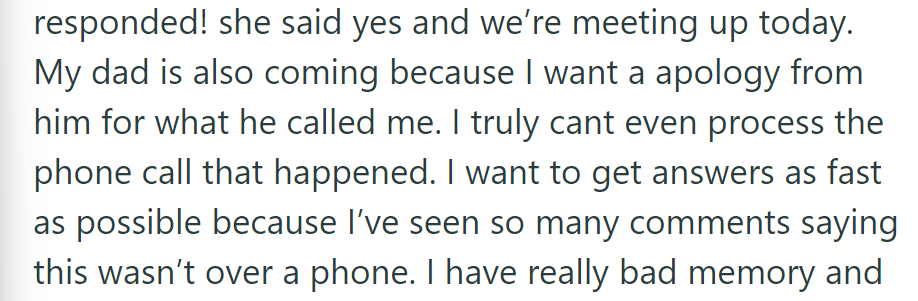 responded! she said yes and we’re meeting up today. My dad is also coming because I want a apology from him for what he called me. I truly cant even process the phone call that happened. I want to get answers as fast as possible because I’ve seen so many comments saying this wasn’t over a phone. I have really bad memory and